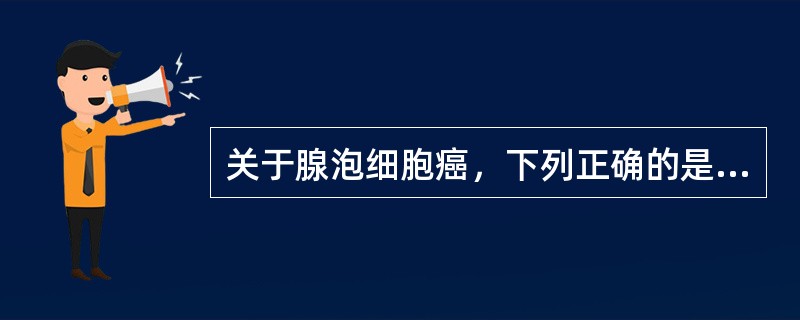 关于腺泡细胞癌，下列正确的是...